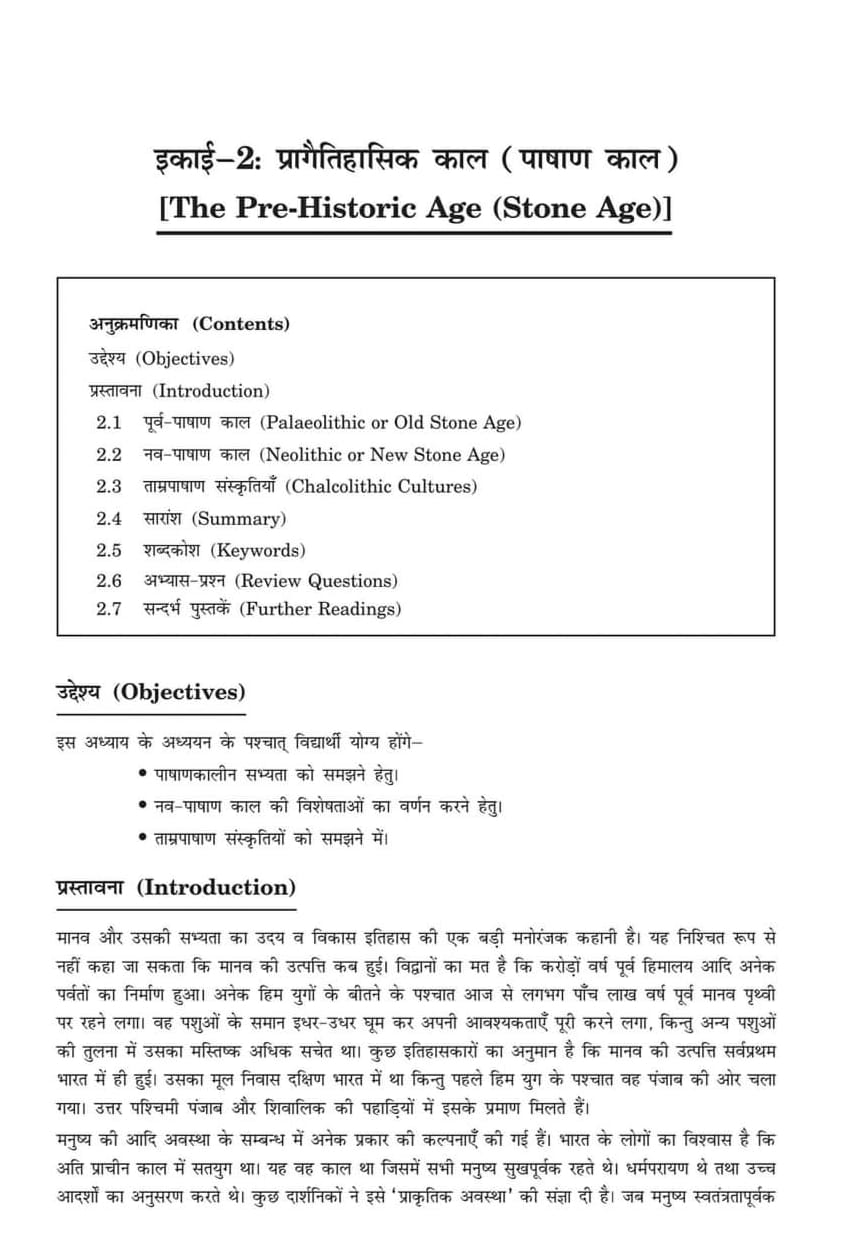 इकाई–2: प्रागैतिहासिक काल (पाषाण काल)
[The Pre-Historic Age (Stone Age)]

अनुक्रमणिका (Contents)
उद्देश्य (Objectives)
प्रस्तावना (Introduction)
2.1 पूर्व-पाषाण काल (Palaeolithic or Old Stone Age)
2.2 नव-पाषाण काल (Neolithic or New Stone Age)
2.3 ताम्रपाषाण संस्कृतियाँ (Chalcolithic Cultures)
2.4 सारांश (Summary)
2.5 शब्दकोश (Keywords)
2.6 अभ्यास-प्रश्न (Review Questions)
2.7 सन्दर्भ पुस्तकें (Further Readings)

उद्देश्य (Objectives)

इस अध्याय के अध्ययन के पश्चात् विद्यार्थी योग्य होंगे–
• पाषाणकालीन सभ्यता को समझने हेतु।
• नव-पाषाण काल की विशेषताओं का वर्णन करने हेतु।
• ताम्रपाषाण संस्कृतियों को समझने में।

प्रस्तावना (Introduction)

मानव और उसकी सभ्यता का उदय व विकास इतिहास की एक बड़ी मनोरंजक कहानी है। यह निश्चित रूप से नहीं कहा जा सकता कि मानव की उत्पत्ति कब हुई। विद्वानों का मत है कि करोड़ों वर्ष पूर्व हिमालय आदि अनेक पर्वतों का निर्माण हुआ। अनेक हिम युगों के बीतने के पश्चात आज से लगभग पाँच लाख वर्ष पूर्व मानव पृथ्वी पर रहने लगा। वह पशुओं के समान इधर-उधर घूम कर अपनी आवश्यकताएँ पूरी करने लगा, किन्तु अन्य पशुओं की तुलना में उसका मस्तिष्क अधिक सचेत था। कुछ इतिहासकारों का अनुमान है कि मानव की उत्पत्ति सर्वप्रथम भारत में ही हुई। उसका मूल निवास दक्षिण भारत में था किन्तु पहले हिम युग के पश्चात वह पंजाब की ओर चला गया। उत्तर पश्चिमी पंजाब और शिवालिक की पहाड़ियों में इसके प्रमाण मिलते हैं।
मनुष्य की आदि अवस्था के सम्बन्ध में अनेक प्रकार की कल्पनाएँ की गई हैं। भारत के लोगों का विश्वास है कि अति प्राचीन काल में सतयुग था। यह वह काल था जिसमें सभी मनुष्य सुखपूर्वक रहते थे। धर्मपरायण थे तथा उच्च आदर्शों का अनुसरण करते थे। कुछ दार्शनिकों ने इसे 'प्राकृतिक अवस्था' की संज्ञा दी है। जब मनुष्य स्वतंत्रतापूर्वक